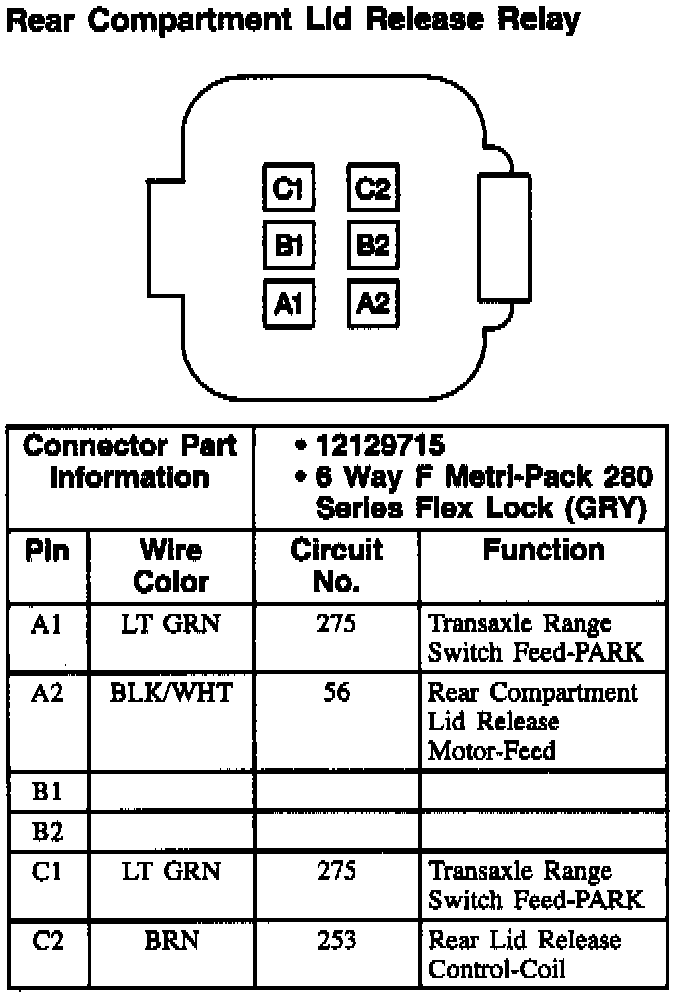 Rear Compartment Lid Release Relay

C1 C2
B1 B2
A1 A2

| Connector Part Information | | • 12129715 • 6 Way F Metri-Pack 280 Series Flex Lock (GRY) | |
|---|---|---|---|
| Pin | Wire Color | Circuit No. | Function |
| A1 | LT GRN | 275 | Transaxle Range Switch Feed-PARK |
| A2 | BLK/WHT | 56 | Rear Compartment Lid Release Motor-Feed |
| B1 | | | |
| B2 | | | |
| C1 | LT GRN | 275 | Transaxle Range Switch Feed-PARK |
| C2 | BRN | 253 | Rear Lid Release Control-Coil |